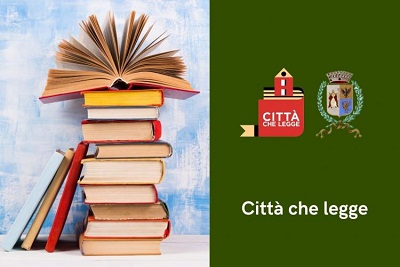 CITTÀ CHE LEGGE

Città che legge